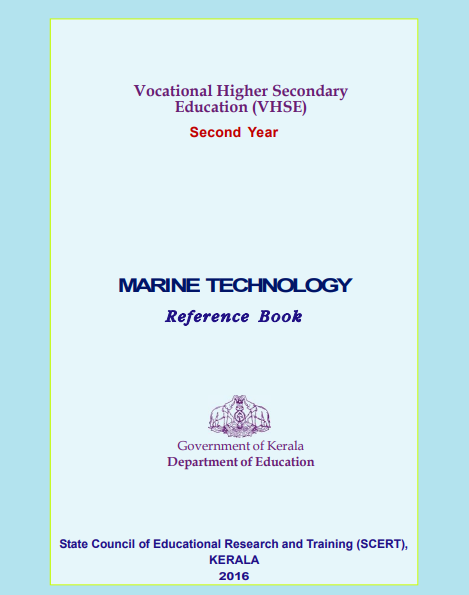 Vocational Higher Secondary Education (VHSE)

Second Year

MARINE TECHNOLOGY

Reference Book

Government of Kerala
Department of Education

State Council of Educational Research and Training (SCERT), KERALA
2016